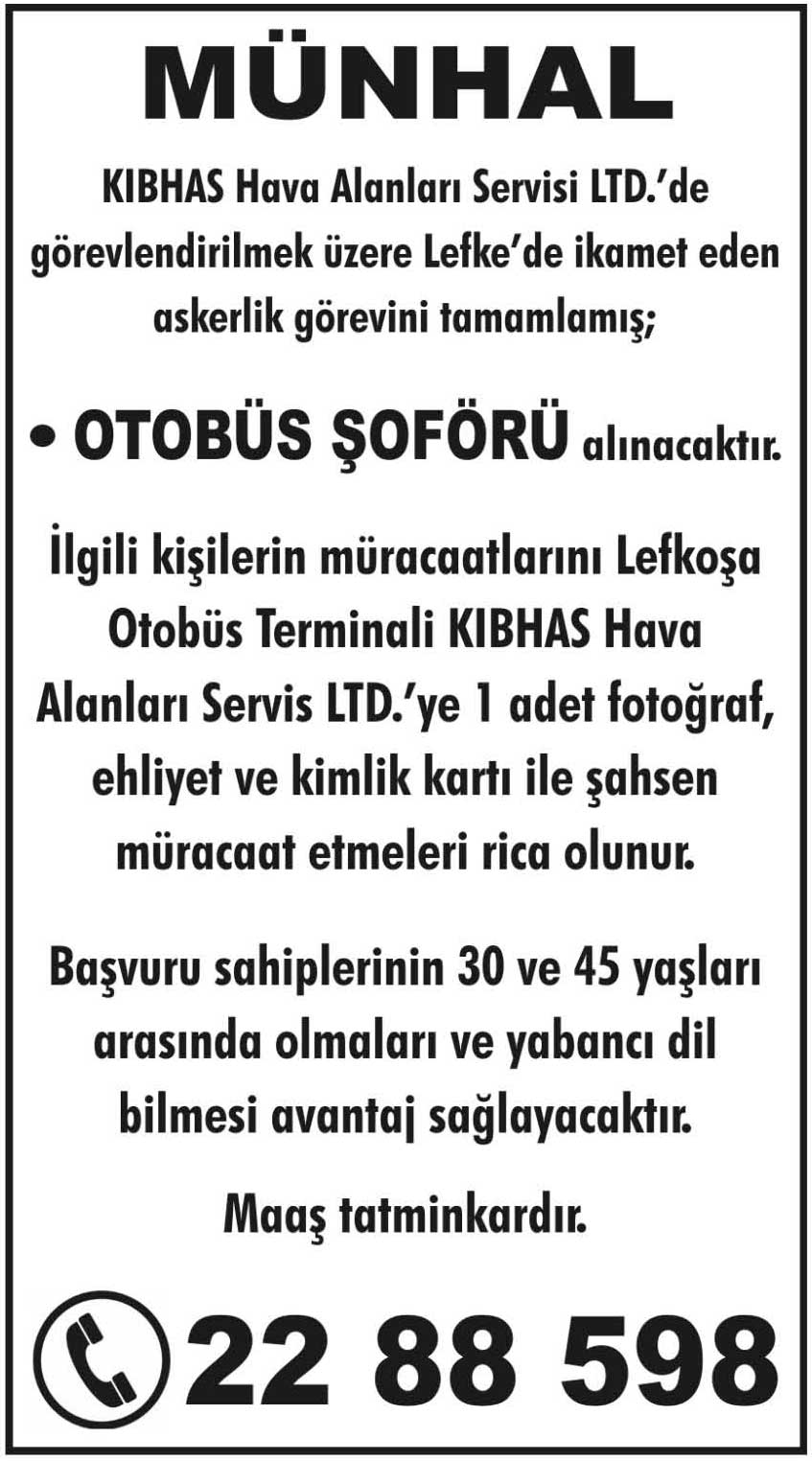 MÜNHAL

KIBHAS Hava Alanları Servisi LTD.'de görevlendirilmek üzere Lefke'de ikamet eden askerlik görevini tamamlamış;

• OTOBÜS ŞOFÖRÜ alınacaktır.

İlgili kişilerin müracaatlarını Lefkoşa Otobüs Terminali KIBHAS Hava Alanları Servis LTD.'ye 1 adet fotoğraf, ehliyet ve kimlik kartı ile şahsen müracaat etmeleri rica olunur.

Başvuru sahiplerinin 30 ve 45 yaşları arasında olmaları ve yabancı dil bilmesi avantaj sağlayacaktır.

Maaş tatminkardır.

22 88 598